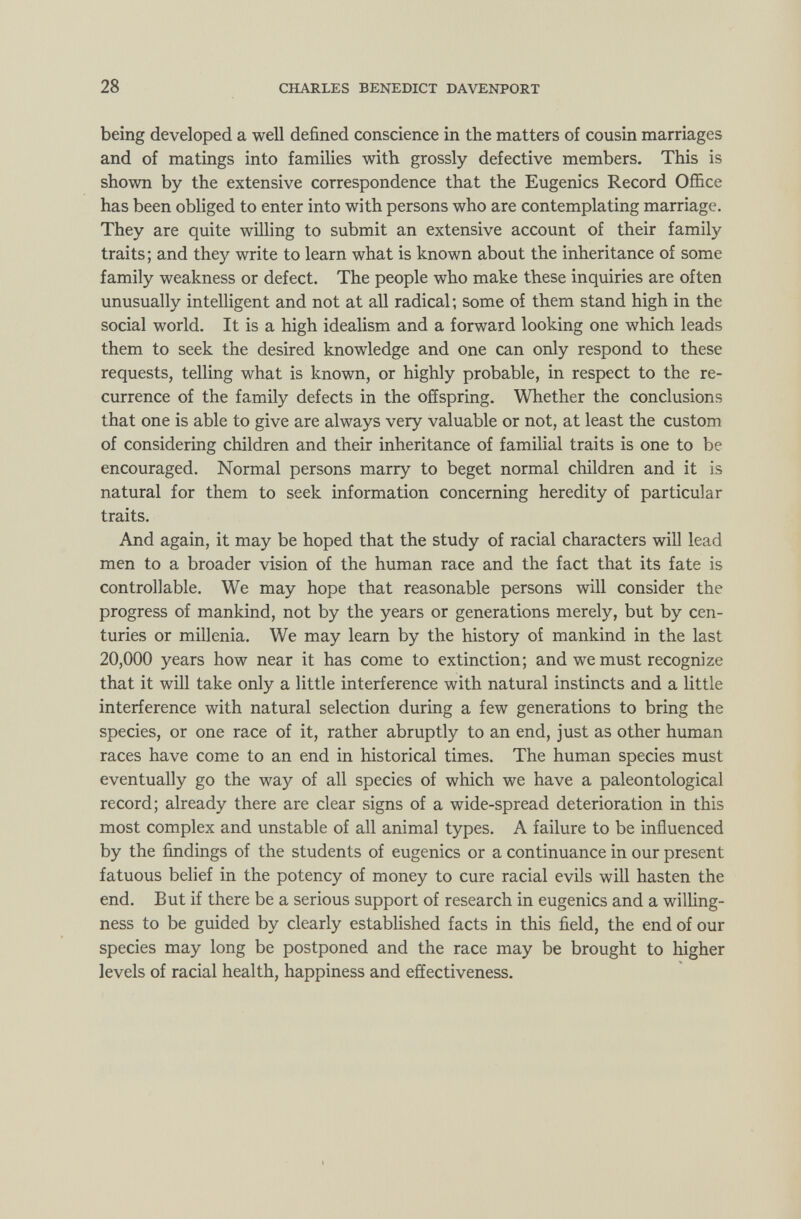 28 CHARLES BENEDICT DAVENPORT

being developed a well defined conscience in the matters of cousin marriages and of matings into families with grossly defective members. This is shown by the extensive correspondence that the Eugenics Record Office has been obliged to enter into with persons who are contemplating marriage. They are quite willing to submit an extensive account of their family traits; and they write to learn what is known about the inheritance of some family weakness or defect. The people who make these inquiries are often unusually intelligent and not at all radical; some of them stand high in the social world. It is a high idealism and a forward looking one which leads them to seek the desired knowledge and one can only respond to these requests, telling what is known, or highly probable, in respect to the recurrence of the family defects in the offspring. Whether the conclusions that one is able to give are always very valuable or not, at least the custom of considering children and their inheritance of familial traits is one to be encouraged. Normal persons marry to beget normal children and it is natural for them to seek information concerning heredity of particular traits.

And again, it may be hoped that the study of racial characters will lead men to a broader vision of the human race and the fact that its fate is controllable. We may hope that reasonable persons will consider the progress of mankind, not by the years or generations merely, but by centuries or millenia. We may learn by the history of mankind in the last 20,000 years how near it has come to extinction; and we must recognize that it will take only a little interference with natural instincts and a little interference with natural selection during a few generations to bring the species, or one race of it, rather abruptly to an end, just as other human races have come to an end in historical times. The human species must eventually go the way of all species of which we have a paleontological record; already there are clear signs of a wide-spread deterioration in this most complex and unstable of all animal types. A failure to be influenced by the findings of the students of eugenics or a continuance in our present fatuous belief in the potency of money to cure racial evils will hasten the end. But if there be a serious support of research in eugenics and a willingness to be guided by clearly established facts in this field, the end of our species may long be postponed and the race may be brought to higher levels of racial health, happiness and effectiveness.